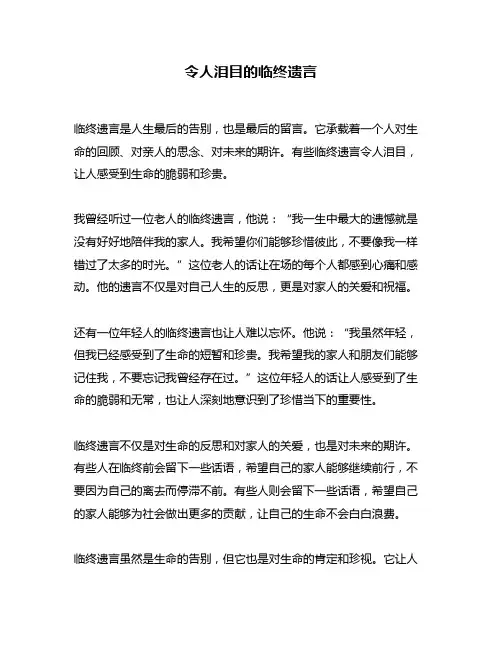 令人泪目的临终遗言

临终遗言是人生最后的告别，也是最后的留言。它承载着一个人对生命的回顾、对亲人的思念、对未来的期许。有些临终遗言令人泪目，让人感受到生命的脆弱和珍贵。

我曾经听过一位老人的临终遗言，他说：“我一生中最大的遗憾就是没有好好地陪伴我的家人。我希望你们能够珍惜彼此，不要像我一样错过了太多的时光。”这位老人的话让在场的每个人都感到心痛和感动。他的遗言不仅是对自己人生的反思，更是对家人的关爱和祝福。

还有一位年轻人的临终遗言也让人难以忘怀。他说：“我虽然年轻，但我已经感受到了生命的短暂和珍贵。我希望我的家人和朋友们能够记住我，不要忘记我曾经存在过。”这位年轻人的话让人感受到了生命的脆弱和无常，也让人深刻地意识到了珍惜当下的重要性。

临终遗言不仅是对生命的反思和对家人的关爱，也是对未来的期许。有些人在临终前会留下一些话语，希望自己的家人能够继续前行，不要因为自己的离去而停滞不前。有些人则会留下一些话语，希望自己的家人能够为社会做出更多的贡献，让自己的生命不会白白浪费。

临终遗言虽然是生命的告别，但它也是对生命的肯定和珍视。它让人